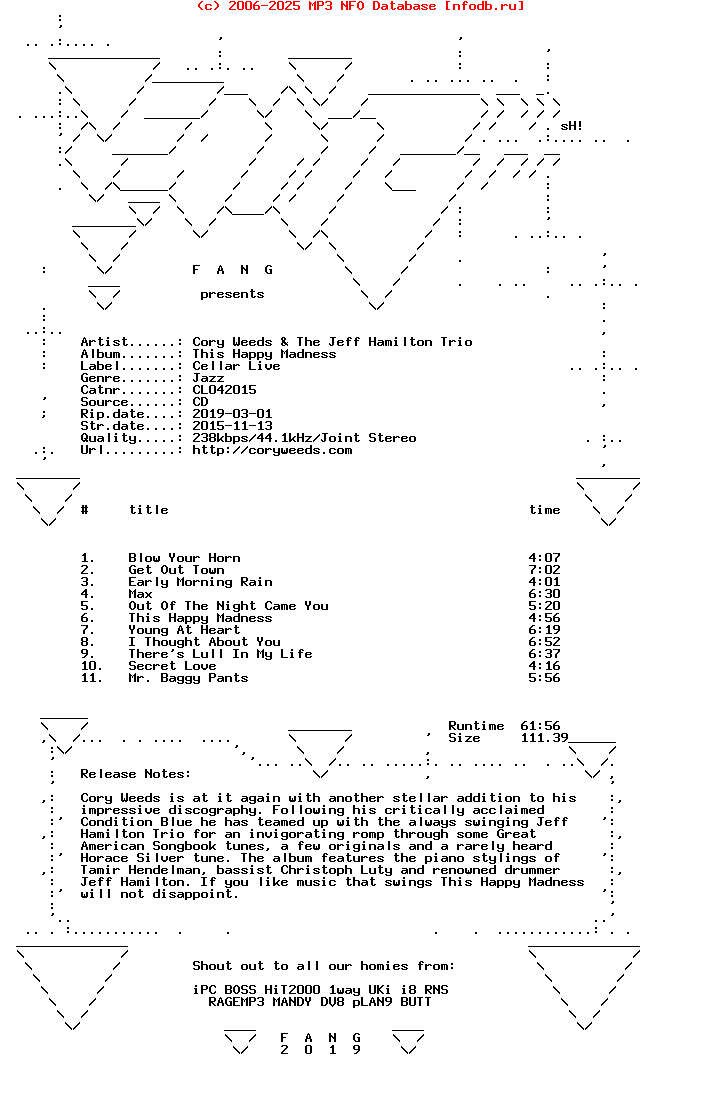 (c) 2006-2025 MP3 NFO Database [nfodb.ru]

sH!

F A N G

presents

Artist......: Cory Weeds & The Jeff Hamilton Trio
Album.......: This Happy Madness
Label.......: Cellar Live
Genre.......: Jazz
Catnr.......: CL042015
Source......: CD
Rip.date....: 2019-03-01
Str.date....: 2015-11-13
Quality.....: 238kbps/44.1kHz/Joint Stereo
Url.........: http://coryweeds.com

| # | title | time |
|---|---|---|
| 1. | Blow Your Horn | 4:07 |
| 2. | Get Out Town | 7:02 |
| 3. | Early Morning Rain | 4:01 |
| 4. | Max | 6:30 |
| 5. | Out Of The Night Came You | 5:20 |
| 6. | This Happy Madness | 4:56 |
| 7. | Young At Heart | 6:19 |
| 8. | I Thought About You | 6:52 |
| 9. | There's Lull In My Life | 6:37 |
| 10. | Secret Love | 4:16 |
| 11. | Mr. Baggy Pants | 5:56 |

Runtime 61:56
Size 111.39

Release Notes:

Cory Weeds is at it again with another stellar addition to his impressive discography. Following his critically acclaimed Condition Blue he has teamed up with the always swinging Jeff Hamilton Trio for an invigorating romp through some Great American Songbook tunes, a few originals and a rarely heard Horace Silver tune. The album features the piano stylings of Tamir Hendelman, bassist Christoph Luty and renowned drummer Jeff Hamilton. If you like music that swings This Happy Madness will not disappoint.

Shout out to all our homies from:

iPC BOSS HiT2000 1way UKi i8 RNS
RAGEMP3 MANDY DV8 pLAN9 BUTT

F A N G
2 0 1 9